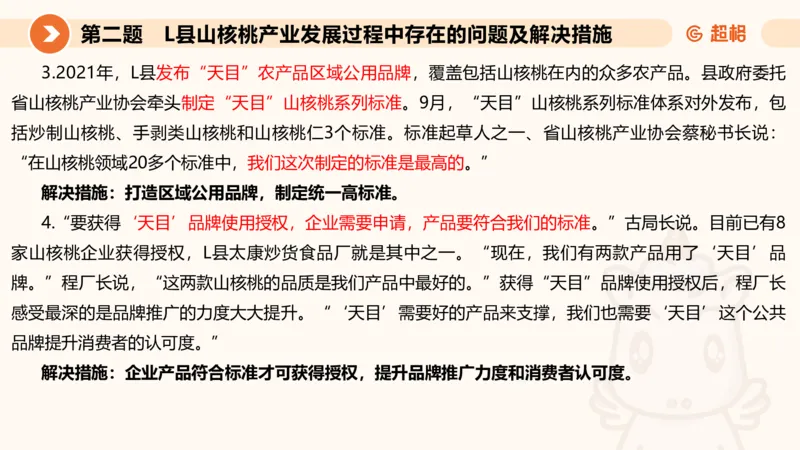 第二题　L县山核桃产业发展过程中存在的问题及解决措施

超格

3.2021年，L县发布“天目”农产品区域公用品牌，覆盖包括山核桃在内的众多农产品。县政府委托省山核桃产业协会牵头制定“天目”山核桃系列标准。9月，“天目”山核桃系列标准体系对外发布，包括炒制山核桃、手剥类山核桃和山核桃仁3个标准。标准起草人之一、省山核桃产业协会蔡秘书长说：“在山核桃领域20多个标准中，我们这次制定的标准是最高的。”

解决措施：打造区域公用品牌，制定统一高标准。

4.“要获得‘天目’品牌使用授权，企业需要申请，产品要符合我们的标准。”古局长说。目前已有8家山核桃企业获得授权，L县太康炒货食品厂就是其中之一。“现在，我们有两款产品用了‘天目’品牌。”程厂长说，“这两款山核桃的品质是我们产品中最好的。”获得“天目”品牌使用授权后，程厂长感受最深的是品牌推广的力度大大提升。“‘天目’需要好的产品来支撑，我们也需要‘天目’这个公共品牌提升消费者的认可度。”

解决措施：企业产品符合标准才可获得授权，提升品牌推广力度和消费者认可度。